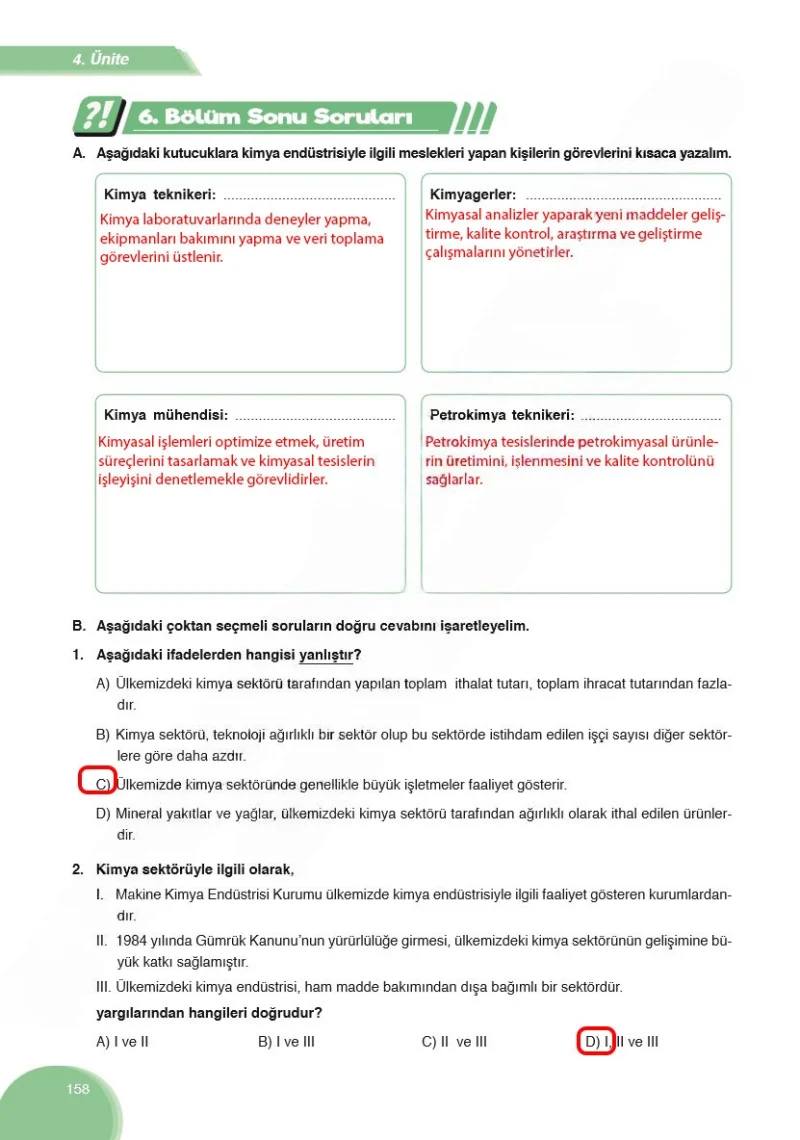 4. Ünite

?! 6. Bölüm Sonu Soruları

A. Aşağıdaki kutucuklara kimya endüstrisiyle ilgili meslekleri yapan kişilerin görevlerini kısaca yazalım.

Kimya teknikeri:

Kimya laboratuvarlarında deneyler yapma, ekipmanları bakımını yapma ve veri toplama görevlerini üstlenir.

Kimyagerler:

Kimyasal analizler yaparak yeni maddeler geliştirme, kalite kontrol, araştırma ve geliştirme çalışmalarını yönetirler.

Kimya mühendisi:

Kimyasal işlemleri optimize etmek, üretim süreçlerini tasarlamak ve kimyasal tesislerin işleyişini denetlemekle görevlidirler.

Petrokimya teknikeri:

Petrokimya tesislerinde petrokimyasal ürünlerin üretimini, işlenmesini ve kalite kontrolünü sağlarlar.

B. Aşağıdaki çoktan seçmeli soruların doğru cevabını işaretleyelim.

1. Aşağıdaki ifadelerden hangisi yanlıştır?

A) Ülkemizdeki kimya sektörü tarafından yapılan toplam ithalat tutarı, toplam ihracat tutarından fazladır.

B) Kimya sektörü, teknoloji ağırlıklı bir sektör olup bu sektörde istihdam edilen işçi sayısı diğer sektörlere göre daha azdır.

C) Ülkemizde kimya sektöründe genellikle büyük işletmeler faaliyet gösterir.

D) Mineral yakıtlar ve yağlar, ülkemizdeki kimya sektörü tarafından ağırlıklı olarak ithal edilen ürünlerdir.

2. Kimya sektörüyle ilgili olarak,

I. Makine Kimya Endüstrisi Kurumu ülkemizde kimya endüstrisiyle ilgili faaliyet gösteren kurumlardandır.

II. 1984 yılında Gümrük Kanunu'nun yürürlülüğe girmesi, ülkemizdeki kimya sektörünün gelişimine büyük katkı sağlamıştır.

III. Ülkemizdeki kimya endüstrisi, ham madde bakımından dışa bağımlı bir sektördür.

yargılarından hangileri doğrudur?

A) I ve II B) I ve III C) II ve III D) I, II ve III

158